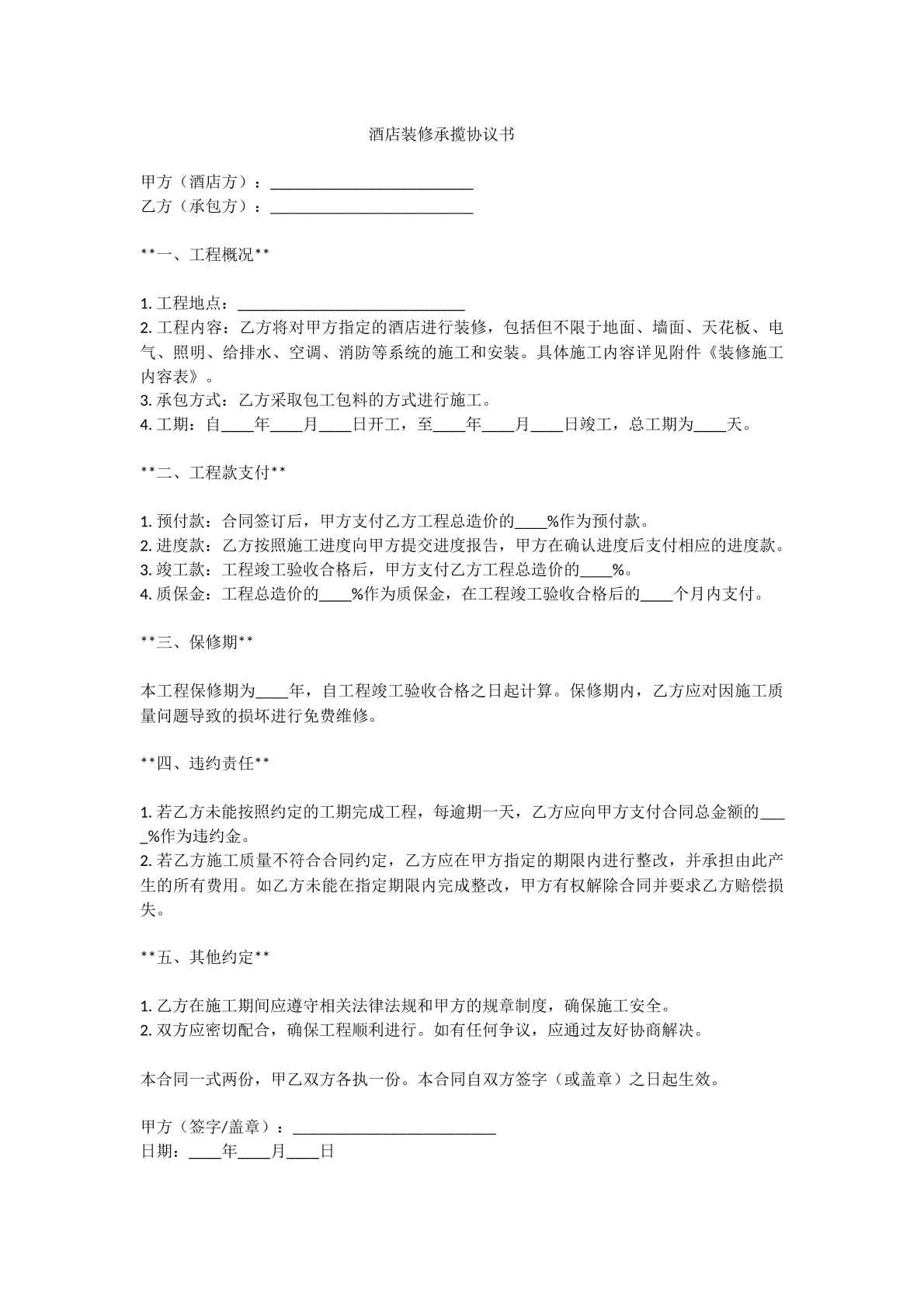 酒店装修承揽协议书

甲方（酒店方）：____
乙方（承包方）：____

**一、工程概况**

1.工程地点：____
2.工程内容：乙方将对甲方指定的酒店进行装修，包括但不限于地面、墙面、天花板、电气、照明、给排水、空调、消防等系统的施工和安装。具体施工内容详见附件《装修施工内容表》。
3.承包方式：乙方采取包工包料的方式进行施工。
4.工期：自____年____月____日开工，至____年____月____日竣工，总工期为____天。

**二、工程款支付**

1.预付款：合同签订后，甲方支付乙方工程总造价的____%作为预付款。
2.进度款：乙方按照施工进度向甲方提交进度报告，甲方在确认进度后支付相应的进度款。
3.竣工款：工程竣工验收合格后，甲方支付乙方工程总造价的____%。
4.质保金：工程总造价的____%作为质保金，在工程竣工验收合格后的____个月内支付。

**三、保修期**

本工程保修期为____年，自工程竣工验收合格之日起计算。保修期内，乙方应对因施工质量问题导致的损坏进行免费维修。

**四、违约责任**

1.若乙方未能按照约定的工期完成工程，每逾期一天，乙方应向甲方支付合同总金额的____%作为违约金。
2.若乙方施工质量不符合合同约定，乙方应在甲方指定的期限内进行整改，并承担由此产生的所有费用。如乙方未能在指定期限内完成整改，甲方有权解除合同并要求乙方赔偿损失。

**五、其他约定**

1.乙方在施工期间应遵守相关法律法规和甲方的规章制度，确保施工安全。
2.双方应密切配合，确保工程顺利进行。如有任何争议，应通过友好协商解决。

本合同一式两份，甲乙双方各执一份。本合同自双方签字（或盖章）之日起生效。

甲方（签字/盖章）：____
日期：____年____月____日